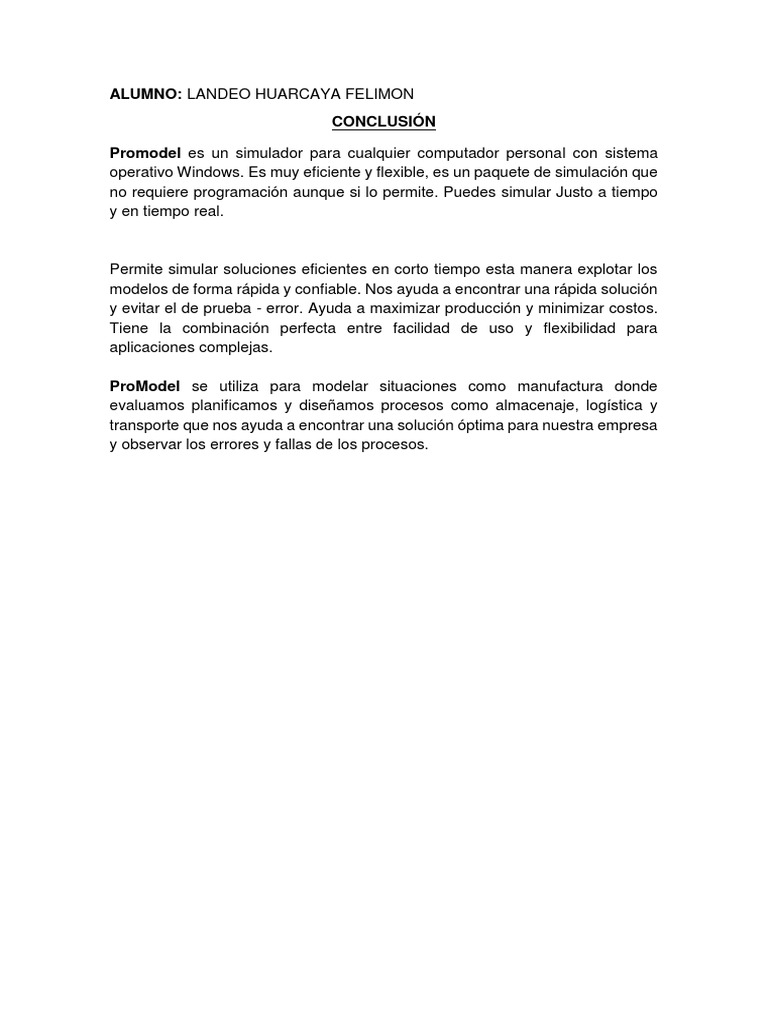 ALUMNO: LANDEO HUARCAYA FELIMON

CONCLUSIÓN

Promodel es un simulador para cualquier computador personal con sistema operativo Windows. Es muy eficiente y flexible, es un paquete de simulación que no requiere programación aunque si lo permite. Puedes simular Justo a tiempo y en tiempo real.

Permite simular soluciones eficientes en corto tiempo esta manera explotar los modelos de forma rápida y confiable. Nos ayuda a encontrar una rápida solución y evitar el de prueba - error. Ayuda a maximizar producción y minimizar costos. Tiene la combinación perfecta entre facilidad de uso y flexibilidad para aplicaciones complejas.

ProModel se utiliza para modelar situaciones como manufactura donde evaluamos planificamos y diseñamos procesos como almacenaje, logística y transporte que nos ayuda a encontrar una solución óptima para nuestra empresa y observar los errores y fallas de los procesos.